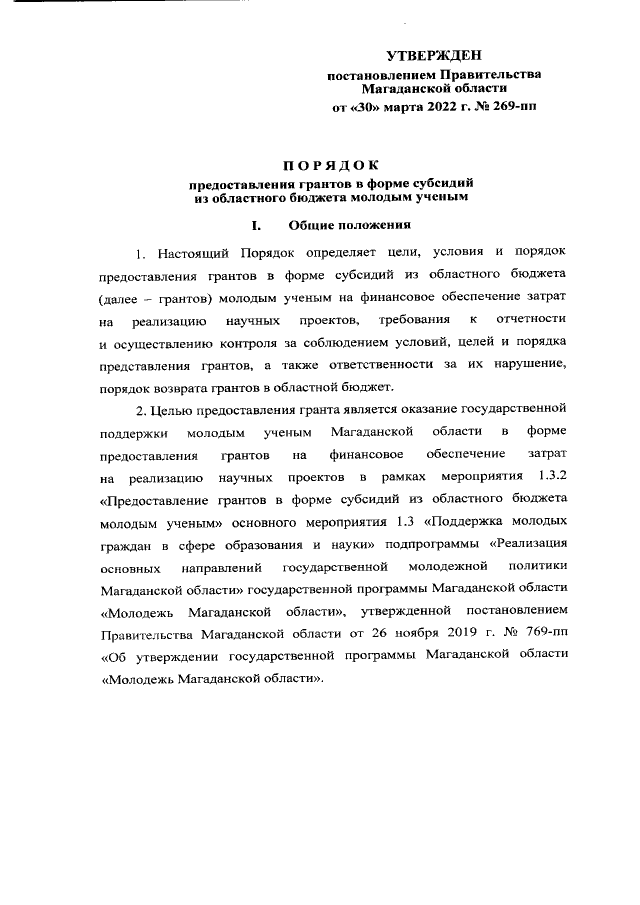 УТВЕРЖДЕН
постановлением Правительства Магаданской области
от «30» марта 2022 г. № 269-пп

ПОРЯДОК
предоставления грантов в форме субсидий из областного бюджета молодым ученым

I. Общие положения

1. Настоящий Порядок определяет цели, условия и порядок предоставления грантов в форме субсидий из областного бюджета (далее – грантов) молодым ученым на финансовое обеспечение затрат на реализацию научных проектов, требования к отчетности и осуществлению контроля за соблюдением условий, целей и порядка представления грантов, а также ответственности за их нарушение, порядок возврата грантов в областной бюджет.

2. Целью предоставления гранта является оказание государственной поддержки молодым ученым Магаданской области в форме предоставления грантов на финансовое обеспечение затрат на реализацию научных проектов в рамках мероприятия 1.3.2 «Предоставление грантов в форме субсидий из областного бюджета молодым ученым» основного мероприятия 1.3 «Поддержка молодых граждан в сфере образования и науки» подпрограммы «Реализация основных направлений государственной молодежной политики Магаданской области» государственной программы Магаданской области «Молодежь Магаданской области», утвержденной постановлением Правительства Магаданской области от 26 ноября 2019 г. № 769-пп «Об утверждении государственной программы Магаданской области «Молодежь Магаданской области».